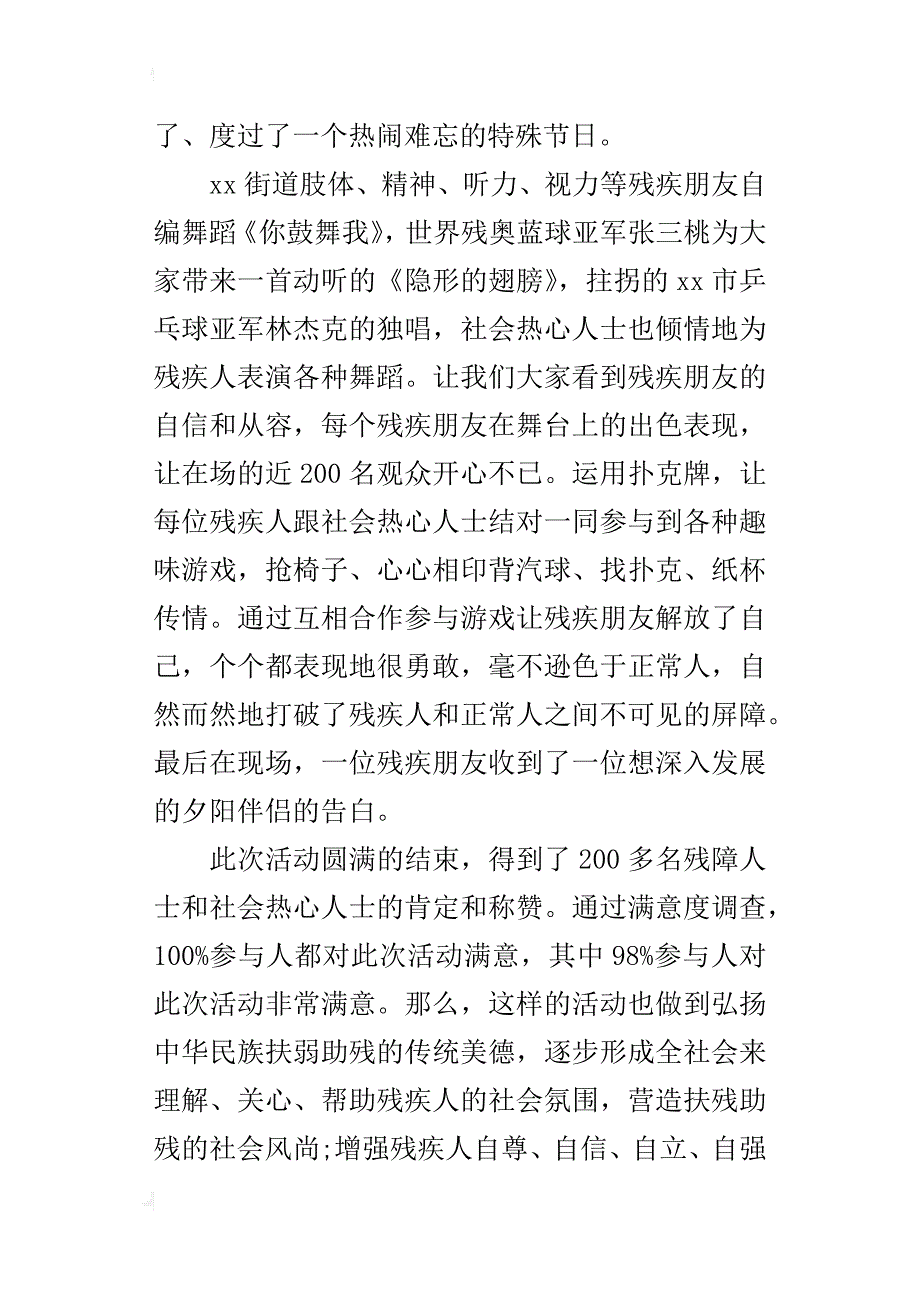 了、度过了一个热闹难忘的特殊节日。

xx 街道肢体、精神、听力、视力等残疾朋友自编舞蹈《你鼓舞我》，世界残奥蓝球亚军张三桃为大家带来一首动听的《隐形的翅膀》，拄拐的 xx 市乒乓球亚军林杰克的独唱，社会热心人士也倾情地为残疾人表演各种舞蹈。让我们大家看到残疾朋友的自信和从容，每个残疾朋友在舞台上的出色表现，让在场的近 200 名观众开心不已。运用扑克牌，让每位残疾人跟社会热心人士结对一同参与到各种趣味游戏，抢椅子、心心相印背汽球、找扑克、纸杯传情。通过互相合作参与游戏让残疾朋友解放了自己，个个都表现地很勇敢，毫不逊色于正常人，自然而然地打破了残疾人和正常人之间不可见的屏障。最后在现场，一位残疾朋友收到了一位想深入发展的夕阳伴侣的告白。

此次活动圆满的结束，得到了 200 多名残障人士和社会热心人士的肯定和称赞。通过满意度调查，100%参与人都对此次活动满意，其中 98%参与人对此次活动非常满意。那么，这样的活动也做到弘扬中华民族扶弱助残的传统美德，逐步形成全社会来理解、关心、帮助残疾人的社会氛围，营造扶残助残的社会风尚;增强残疾人自尊、自信、自立、自强